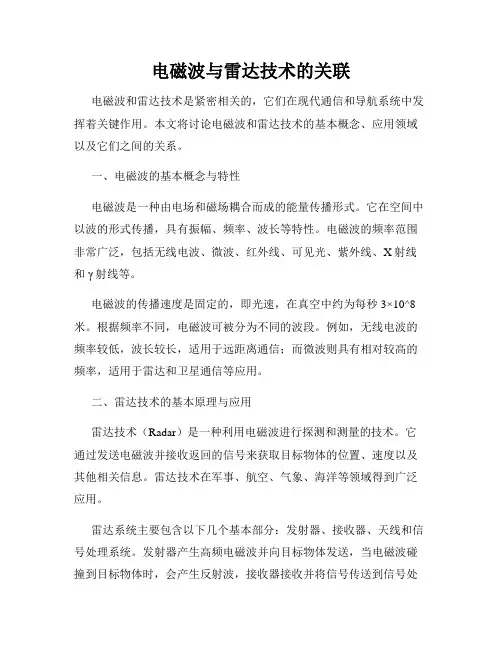 电磁波与雷达技术的关联

电磁波和雷达技术是紧密相关的，它们在现代通信和导航系统中发挥着关键作用。本文将讨论电磁波和雷达技术的基本概念、应用领域以及它们之间的关系。

一、电磁波的基本概念与特性

电磁波是一种由电场和磁场耦合而成的能量传播形式。它在空间中以波的形式传播，具有振幅、频率、波长等特性。电磁波的频率范围非常广泛，包括无线电波、微波、红外线、可见光、紫外线、X射线和γ射线等。

电磁波的传播速度是固定的，即光速，在真空中约为每秒 3×10^8 米。根据频率不同，电磁波可被分为不同的波段。例如，无线电波的频率较低，波长较长，适用于远距离通信；而微波则具有相对较高的频率，适用于雷达和卫星通信等应用。

二、雷达技术的基本原理与应用

雷达技术（Radar）是一种利用电磁波进行探测和测量的技术。它通过发送电磁波并接收返回的信号来获取目标物体的位置、速度以及其他相关信息。雷达技术在军事、航空、气象、海洋等领域得到广泛应用。

雷达系统主要包含以下几个基本部分：发射器、接收器、天线和信号处理系统。发射器产生高频电磁波并向目标物体发送，当电磁波碰撞到目标物体时，会产生反射波，接收器接收并将信号传送到信号处